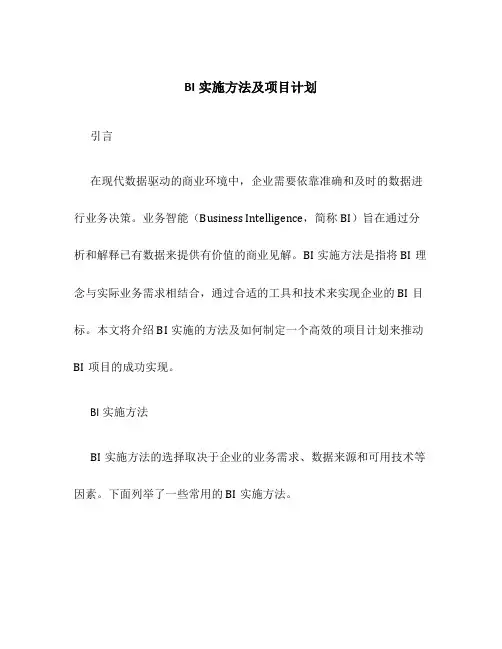 BI 实施方法及项目计划

引言

在现代数据驱动的商业环境中，企业需要依靠准确和及时的数据进行业务决策。业务智能（Business Intelligence，简称 BI）旨在通过分析和解释已有数据来提供有价值的商业见解。BI 实施方法是指将 BI 理念与实际业务需求相结合，通过合适的工具和技术来实现企业的 BI 目标。本文将介绍 BI 实施的方法及如何制定一个高效的项目计划来推动 BI 项目的成功实现。

BI 实施方法

BI 实施方法的选择取决于企业的业务需求、数据来源和可用技术等因素。下面列举了一些常用的 BI 实施方法。